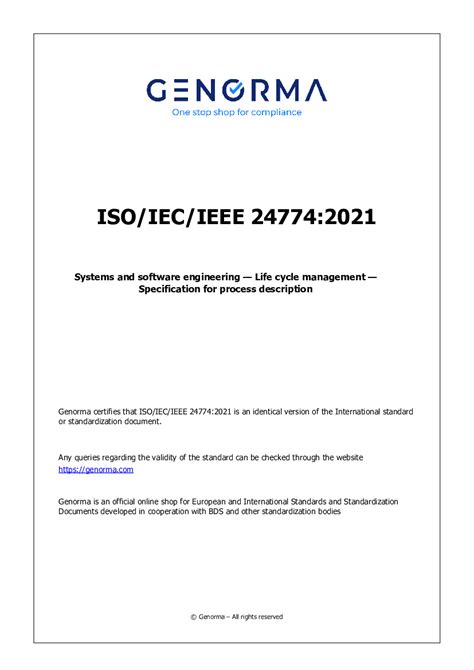 GENORMA
One stop shop for compliance

ISO/IEC/IEEE 24774:2021

Systems and software engineering — Life cycle management — Specification for process description

Genorma certifies that ISO/IEC/IEEE 24774:2021 is an identical version of the International standard or standardization document.

Any queries regarding the validity of the standard can be checked through the website https://genorma.com

Genorma is an official online shop for European and International Standards and Standardization Documents developed in cooperation with BDS and other standardization bodies

© Genorma – All rights reserved